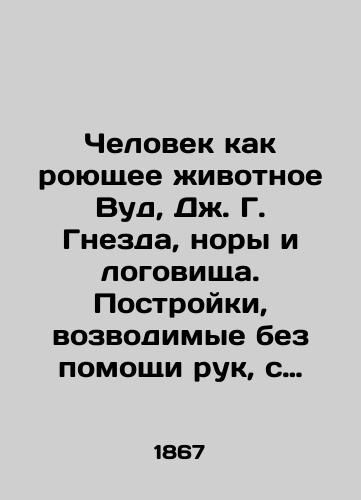 Человек как роющее животное Вуд, Дж. Г. Гнезда, норы и логовища. Постройки, возводимые без помощи рук, с…

1867